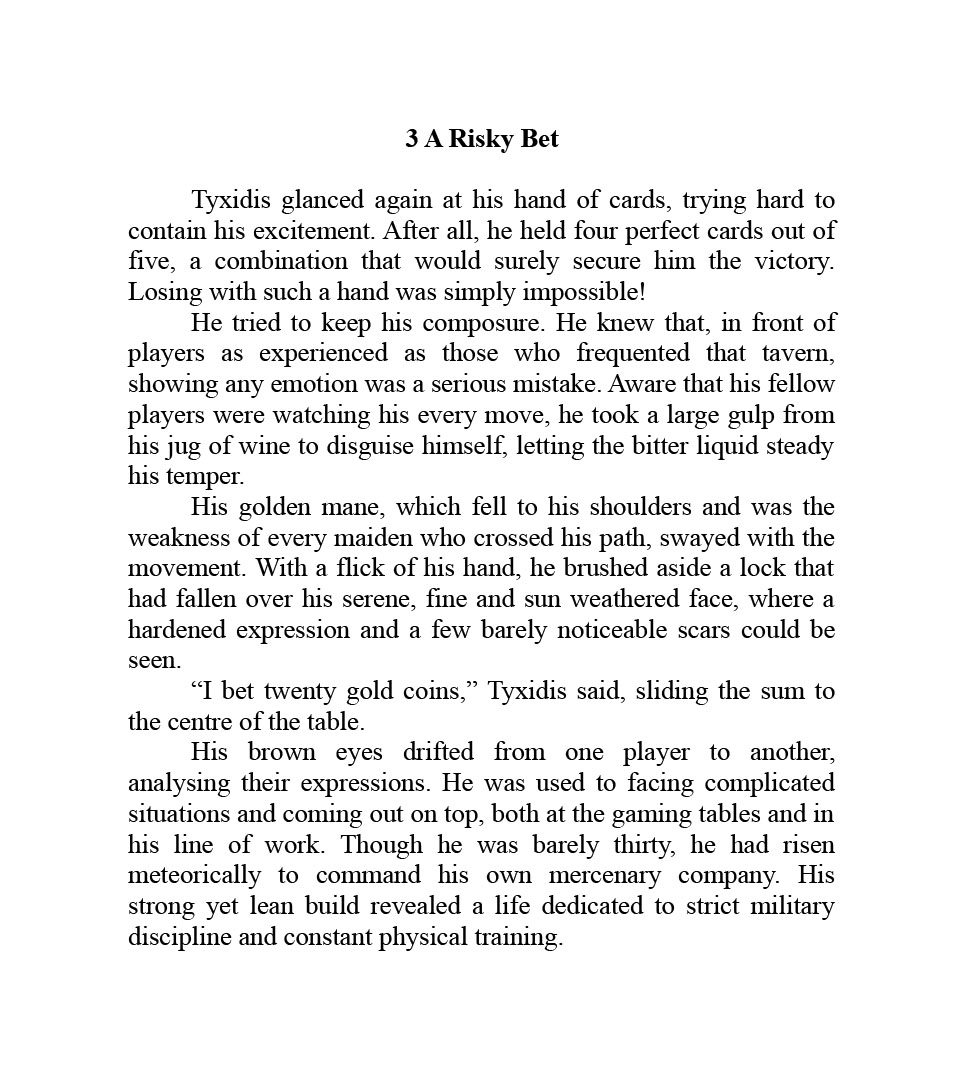 3 A Risky Bet

Tyxidis glanced again at his hand of cards, trying hard to contain his excitement. After all, he held four perfect cards out of five, a combination that would surely secure him the victory. Losing with such a hand was simply impossible!

He tried to keep his composure. He knew that, in front of players as experienced as those who frequented that tavern, showing any emotion was a serious mistake. Aware that his fellow players were watching his every move, he took a large gulp from his jug of wine to disguise himself, letting the bitter liquid steady his temper.

His golden mane, which fell to his shoulders and was the weakness of every maiden who crossed his path, swayed with the movement. With a flick of his hand, he brushed aside a lock that had fallen over his serene, fine and sun weathered face, where a hardened expression and a few barely noticeable scars could be seen.

“I bet twenty gold coins,” Tyxidis said, sliding the sum to the centre of the table.

His brown eyes drifted from one player to another, analysing their expressions. He was used to facing complicated situations and coming out on top, both at the gaming tables and in his line of work. Though he was barely thirty, he had risen meteorically to command his own mercenary company. His strong yet lean build revealed a life dedicated to strict military discipline and constant physical training.